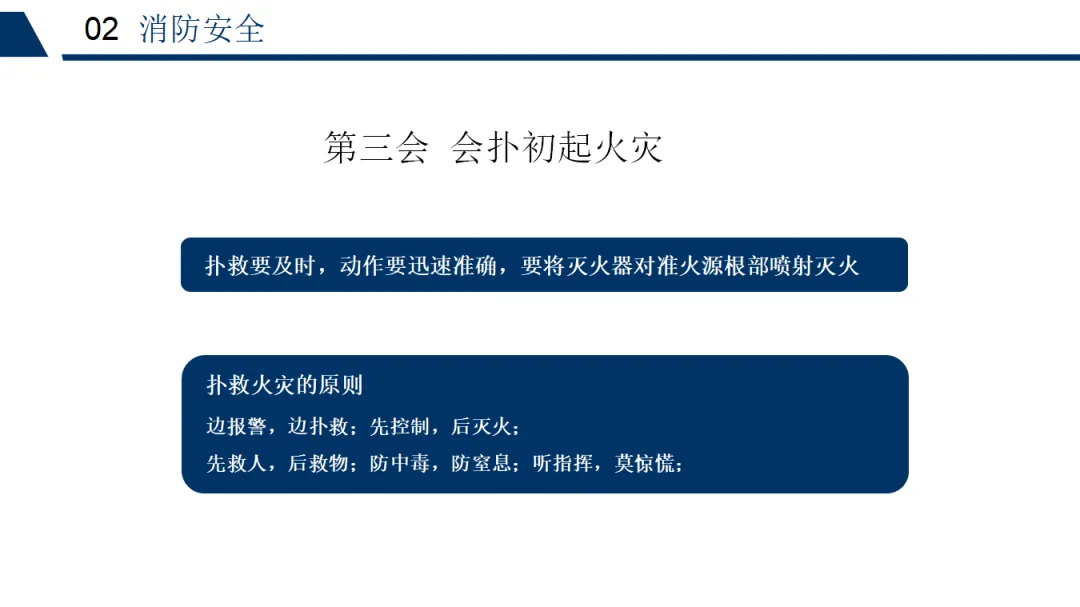 02 消防安全

第三会 会扑初起火灾

扑救要及时，动作要迅速准确，要将灭火器对准火源根部喷射灭火

扑救火灾的原则

边报警，边扑救；先控制，后灭火；

先救人，后救物；防中毒，防窒息；听指挥，莫惊慌；